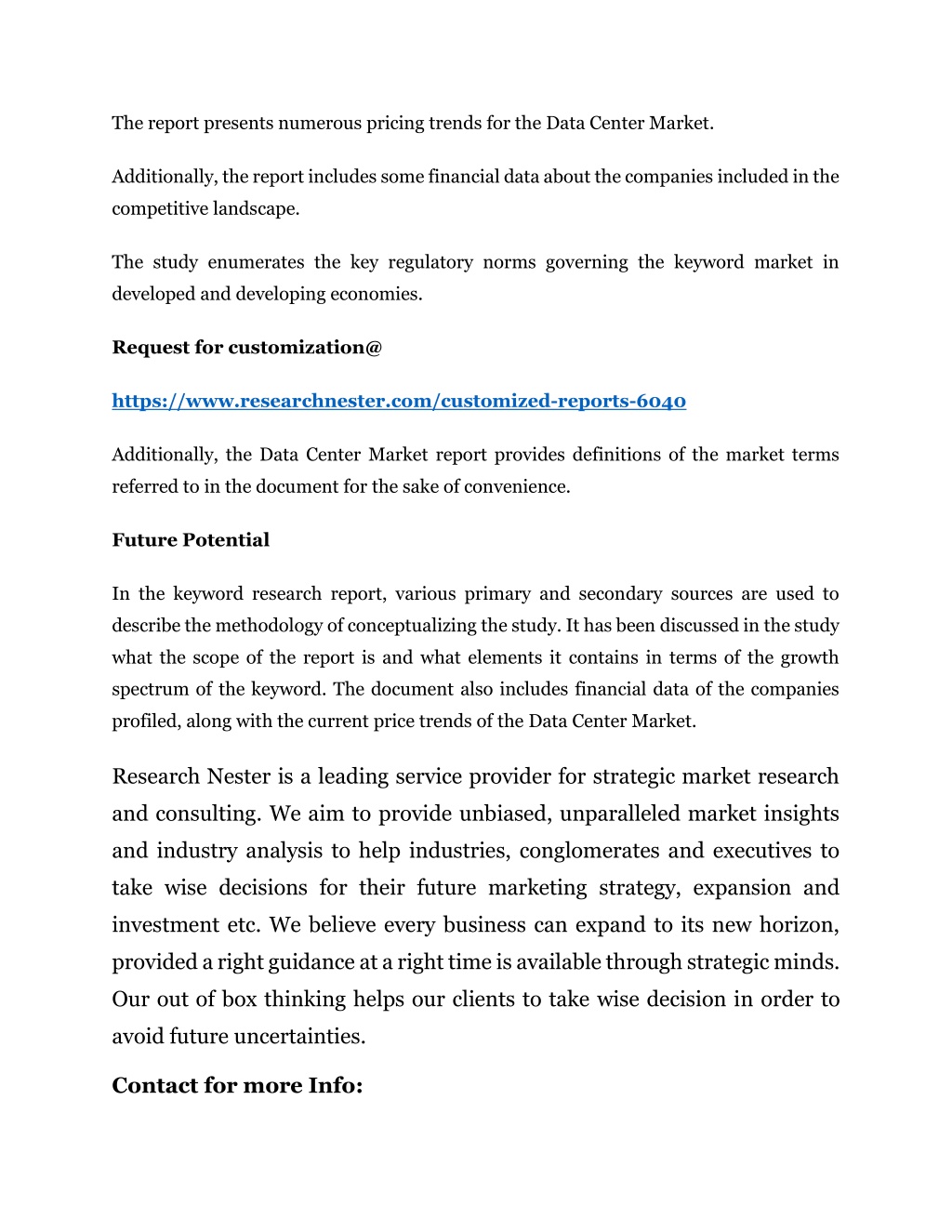 The report presents numerous pricing trends for the Data Center Market.

Additionally, the report includes some financial data about the companies included in the competitive landscape.

The study enumerates the key regulatory norms governing the keyword market in developed and developing economies.

Request for customization@

https://www.researchnester.com/customized-reports-6040

Additionally, the Data Center Market report provides definitions of the market terms referred to in the document for the sake of convenience.

Future Potential

In the keyword research report, various primary and secondary sources are used to describe the methodology of conceptualizing the study. It has been discussed in the study what the scope of the report is and what elements it contains in terms of the growth spectrum of the keyword. The document also includes financial data of the companies profiled, along with the current price trends of the Data Center Market.

Research Nester is a leading service provider for strategic market research and consulting. We aim to provide unbiased, unparalleled market insights and industry analysis to help industries, conglomerates and executives to take wise decisions for their future marketing strategy, expansion and investment etc. We believe every business can expand to its new horizon, provided a right guidance at a right time is available through strategic minds. Our out of box thinking helps our clients to take wise decision in order to avoid future uncertainties.

Contact for more Info: